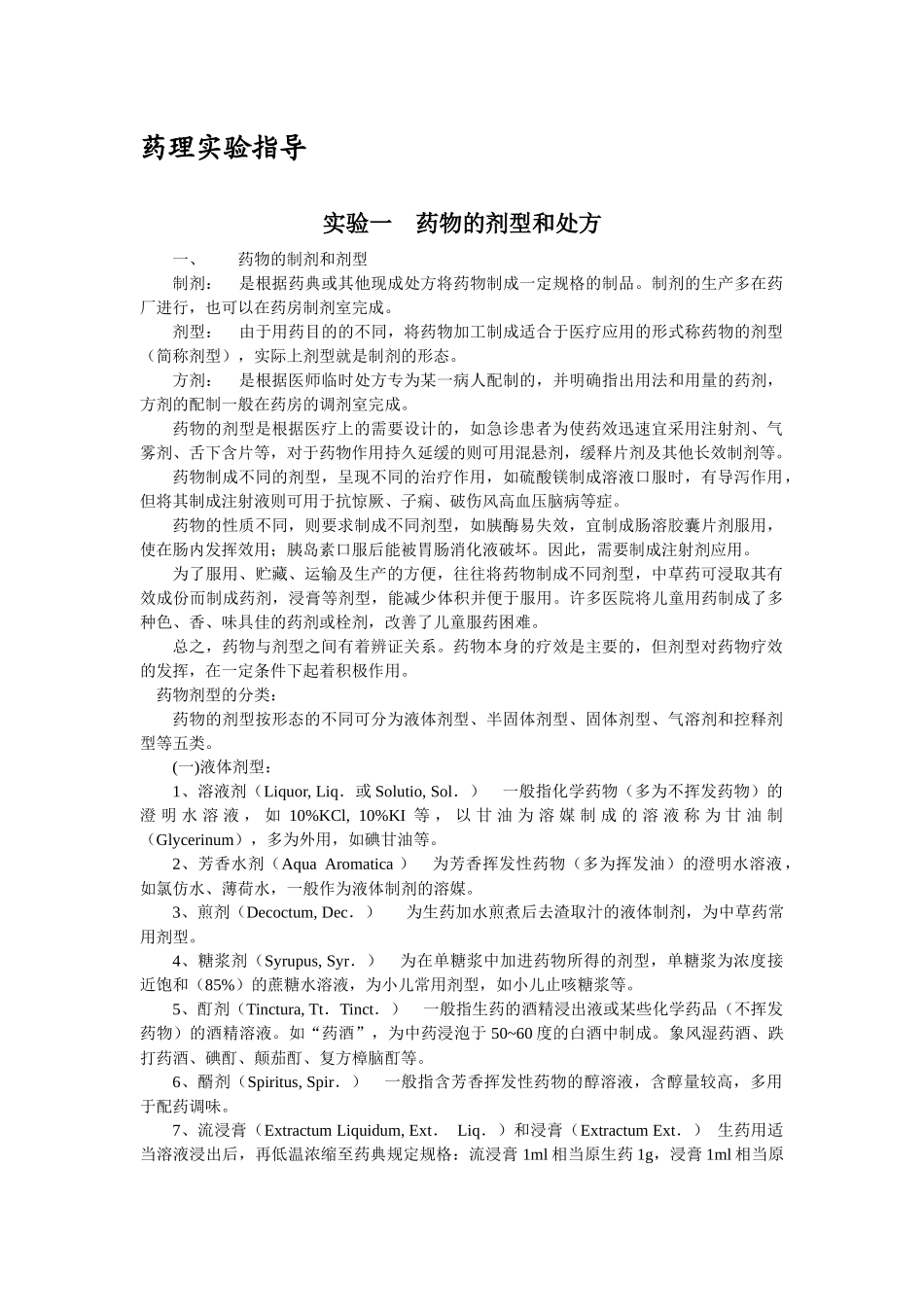 药理实验指导

实验一　药物的剂型和处方

一、　　药物的制剂和剂型

制剂：　是根据药典或其他现成处方将药物制成一定规格的制品。制剂的生产多在药厂进行，也可以在药房制剂室完成。

剂型：　由于用药目的的不同，将药物加工制成适合于医疗应用的形式称药物的剂型（简称剂型），实际上剂型就是制剂的形态。

方剂：　是根据医师临时处方专为某一病人配制的，并明确指出用法和用量的药剂，方剂的配制一般在药房的调剂室完成。

药物的剂型是根据医疗上的需要设计的，如急诊患者为使药效迅速宜采用注射剂、气雾剂、舌下含片等，对于药物作用持久延缓的则可用混悬剂，缓释片剂及其他长效制剂等。

药物制成不同的剂型，呈现不同的治疗作用，如硫酸镁制成溶液口服时，有导泻作用，但将其制成注射液则可用于抗惊厥、子痫、破伤风高血压脑病等症。

药物的性质不同，则要求制成不同剂型，如胰酶易失效，宜制成肠溶胶囊片剂服用，使在肠内发挥效用；胰岛素口服后能被胃肠消化液破坏。因此，需要制成注射剂应用。

为了服用、贮藏、运输及生产的方便，往往将药物制成不同剂型，中草药可浸取其有效成份而制成药剂，浸膏等剂型，能减少体积并便于服用。许多医院将儿童用药制成了多种色、香、味具佳的药剂或栓剂，改善了儿童服药困难。

总之，药物与剂型之间有着辨证关系。药物本身的疗效是主要的，但剂型对药物疗效的发挥，在一定条件下起着积极作用。

药物剂型的分类：

药物的剂型按形态的不同可分为液体剂型、半固体剂型、固体剂型、气溶剂和控释剂型等五类。

(一)液体剂型：

1、溶液剂（Liquor, Liq．或 Solutio, Sol．）　一般指化学药物（多为不挥发药物）的澄明水溶液，如 10%KCl, 10%KI 等，以甘油为溶媒制成的溶液称为甘油制（Glycerinum），多为外用，如碘甘油等。

2、芳香水剂（Aqua　Aromatica ）　为芳香挥发性药物（多为挥发油）的澄明水溶液，如氯仿水、薄荷水，一般作为液体制剂的溶媒。

3、煎剂（Decoctum, Dec．）　为生药加水煎煮后去渣取汁的液体制剂，为中草药常用剂型。

4、糖浆剂（Syrupus, Syr．）　为在单糖浆中加进药物所得的剂型，单糖浆为浓度接近饱和（85%）的蔗糖水溶液，为小儿常用剂型，如小儿止咳糖浆等。

5、酊剂（Tinctura, Tt．Tinct．）　一般指生药的酒精浸出液或某些化学药品（不挥发药物）的酒精溶液。如“药酒”，为中药浸泡于 50~60 度的白酒中制成。象风湿药酒、跌打药酒、碘酊、颠茄酊、复方樟脑酊等。

6、醑剂（Spiritus, Spir．）　一般指含芳香挥发性药物的醇溶液，含醇量较高，多用于配药调味。

7、流浸膏（Extractum Liquidum, Ext.　Liq．）和浸膏（Extractum Ext．）　生药用适当溶液浸出后，再低温浓缩至药典规定规格：流浸膏 1ml 相当原生药 1g，浸膏 1ml 相当原